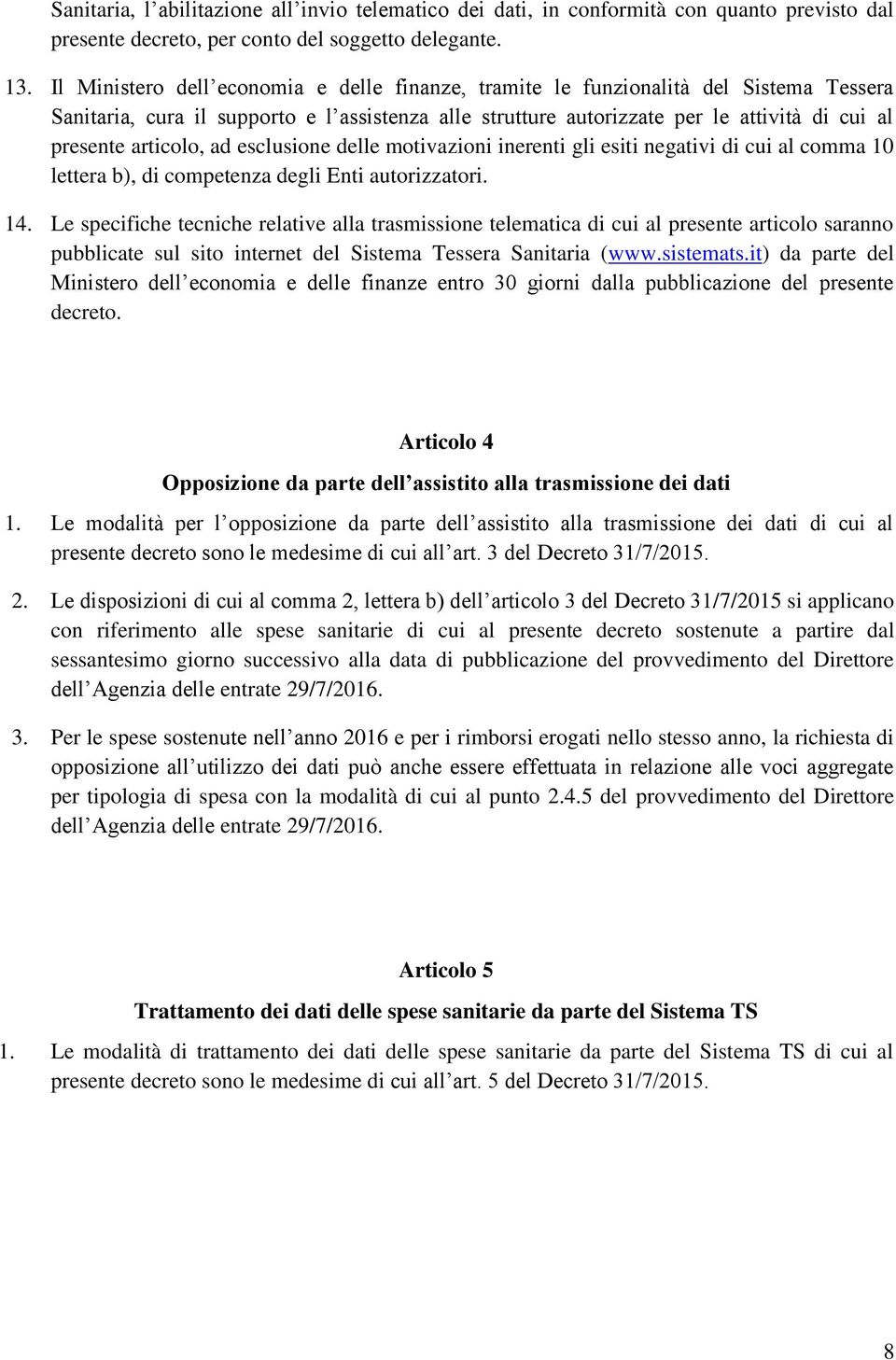 Sanitaria, l’abilitazione all’invio telematico dei dati, in conformità con quanto previsto dal presente decreto, per conto del soggetto delegante.

13. Il Ministero dell’economia e delle finanze, tramite le funzionalità del Sistema Tessera Sanitaria, cura il supporto e l’assistenza alle strutture autorizzate per le attività di cui al presente articolo, ad esclusione delle motivazioni inerenti gli esiti negativi di cui al comma 10 lettera b), di competenza degli Enti autorizzatori.

14. Le specifiche tecniche relative alla trasmissione telematica di cui al presente articolo saranno pubblicate sul sito internet del Sistema Tessera Sanitaria (www.sistemats.it) da parte del Ministero dell’economia e delle finanze entro 30 giorni dalla pubblicazione del presente decreto.

Articolo 4

Opposizione da parte dell’assistito alla trasmissione dei dati

1. Le modalità per l’opposizione da parte dell’assistito alla trasmissione dei dati di cui al presente decreto sono le medesime di cui all’art. 3 del Decreto 31/7/2015.

2. Le disposizioni di cui al comma 2, lettera b) dell’articolo 3 del Decreto 31/7/2015 si applicano con riferimento alle spese sanitarie di cui al presente decreto sostenute a partire dal sessantesimo giorno successivo alla data di pubblicazione del provvedimento del Direttore dell’Agenzia delle entrate 29/7/2016.

3. Per le spese sostenute nell’anno 2016 e per i rimborsi erogati nello stesso anno, la richiesta di opposizione all’utilizzo dei dati può anche essere effettuata in relazione alle voci aggregate per tipologia di spesa con la modalità di cui al punto 2.4.5 del provvedimento del Direttore dell’Agenzia delle entrate 29/7/2016.

Articolo 5

Trattamento dei dati delle spese sanitarie da parte del Sistema TS

1. Le modalità di trattamento dei dati delle spese sanitarie da parte del Sistema TS di cui al presente decreto sono le medesime di cui all’art. 5 del Decreto 31/7/2015.

8